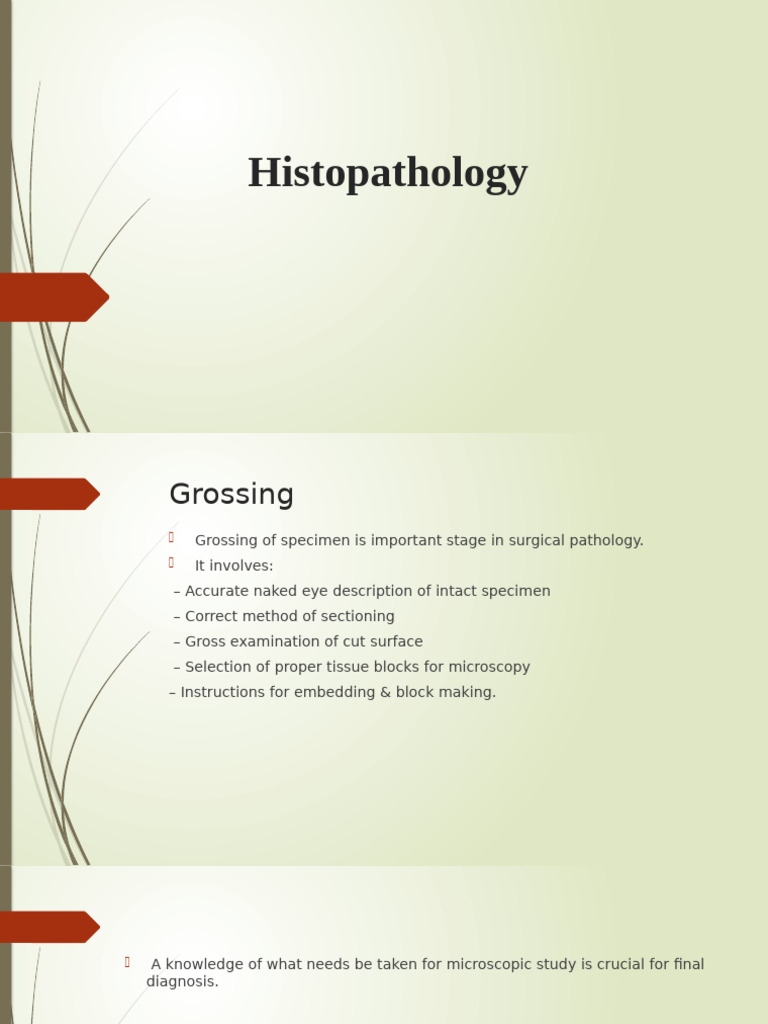 Histopathology

Grossing

Grossing of specimen is important stage in surgical pathology.
It involves:
– Accurate naked eye description of intact specimen
– Correct method of sectioning
– Gross examination of cut surface
– Selection of proper tissue blocks for microscopy
– Instructions for embedding & block making.

A knowledge of what needs be taken for microscopic study is crucial for final diagnosis.